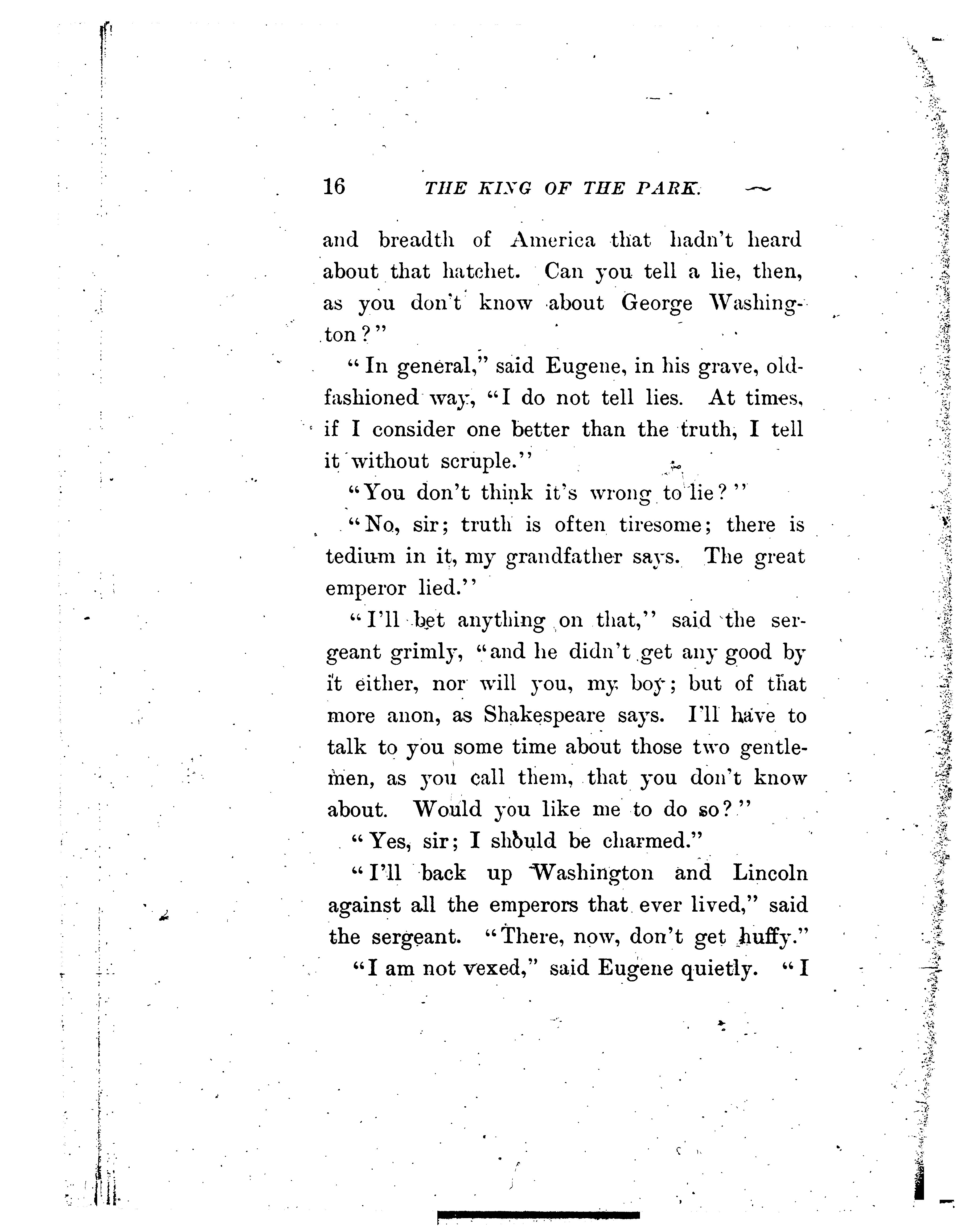 16 THE KING OF THE PARK.

and breadth of America that hadn't heard about that hatchet. Can you tell a lie, then, as you don't know about George Washington?"

"In general," said Eugene, in his grave, old-fashioned way, "I do not tell lies. At times, if I consider one better than the truth, I tell it without scruple."

"You don't think it's wrong to lie?"

"No, sir; truth is often tiresome; there is tedium in it, my grandfather says. The great emperor lied."

"I'll bet anything on that," said the sergeant grimly, "and he didn't get any good by it either, nor will you, my boy; but of that more anon, as Shakespeare says. I'll have to talk to you some time about those two gentlemen, as you call them, that you don't know about. Would you like me to do so?"

"Yes, sir; I should be charmed."

"I'll back up Washington and Lincoln against all the emperors that ever lived," said the sergeant. "There, now, don't get huffy."

"I am not vexed," said Eugene quietly. "I